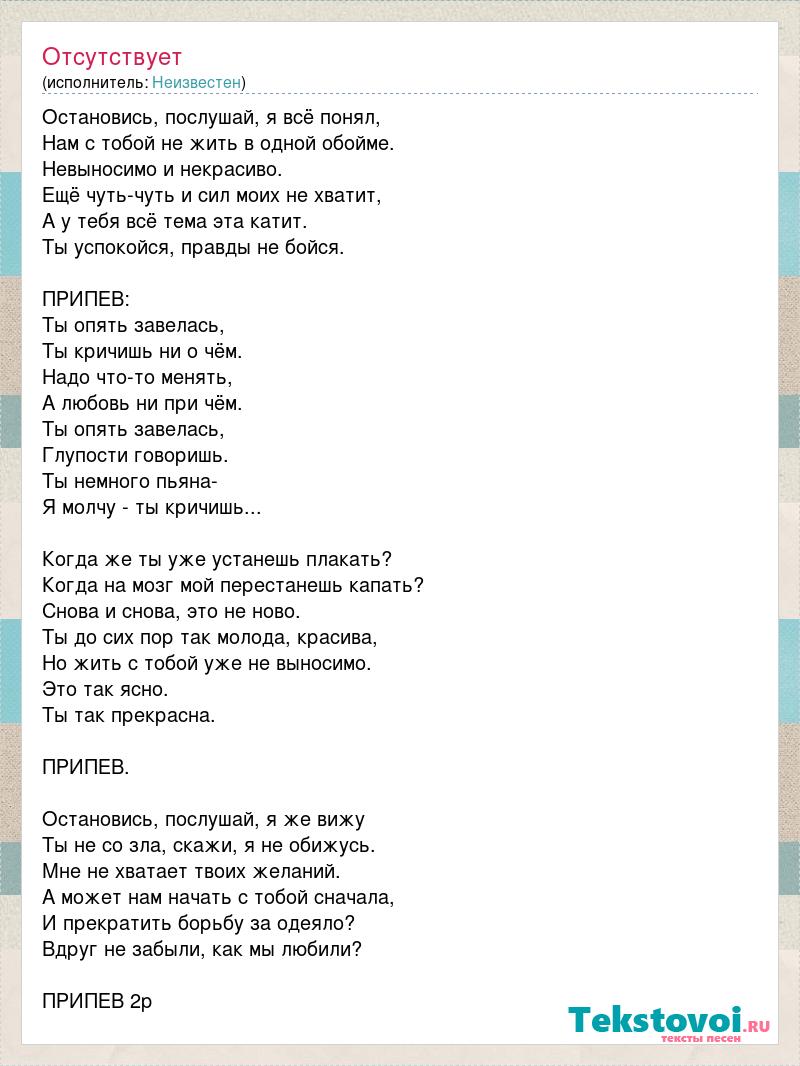 Отсутствует
(исполнитель: Неизвестен)

Остановись, послушай, я всё понял,
Нам с тобой не жить в одной обойме.
Невыносимо и некрасиво.
Ещё чуть-чуть и сил моих не хватит,
А у тебя всё тема эта катит.
Ты успокойся, правды не бойся.

ПРИПЕВ:
Ты опять завелась,
Ты кричишь ни о чём.
Надо что-то менять,
А любовь ни при чём.
Ты опять завелась,
Глупости говоришь.
Ты немного пьяна-
Я молчу - ты кричишь...

Когда же ты уже устанешь плакать?
Когда на мозг мой перестанешь капать?
Снова и снова, это не ново.
Ты до сих пор так молода, красива,
Но жить с тобой уже не выносимо.
Это так ясно.
Ты так прекрасна.

ПРИПЕВ.

Остановись, послушай, я же вижу
Ты не со зла, скажи, я не обижусь.
Мне не хватает твоих желаний.
А может нам начать с тобой сначала,
И прекратить борьбу за одеяло?
Вдруг не забыли, как мы любили?

ПРИПЕВ 2р

Tekstovoi.RU
тексты песен